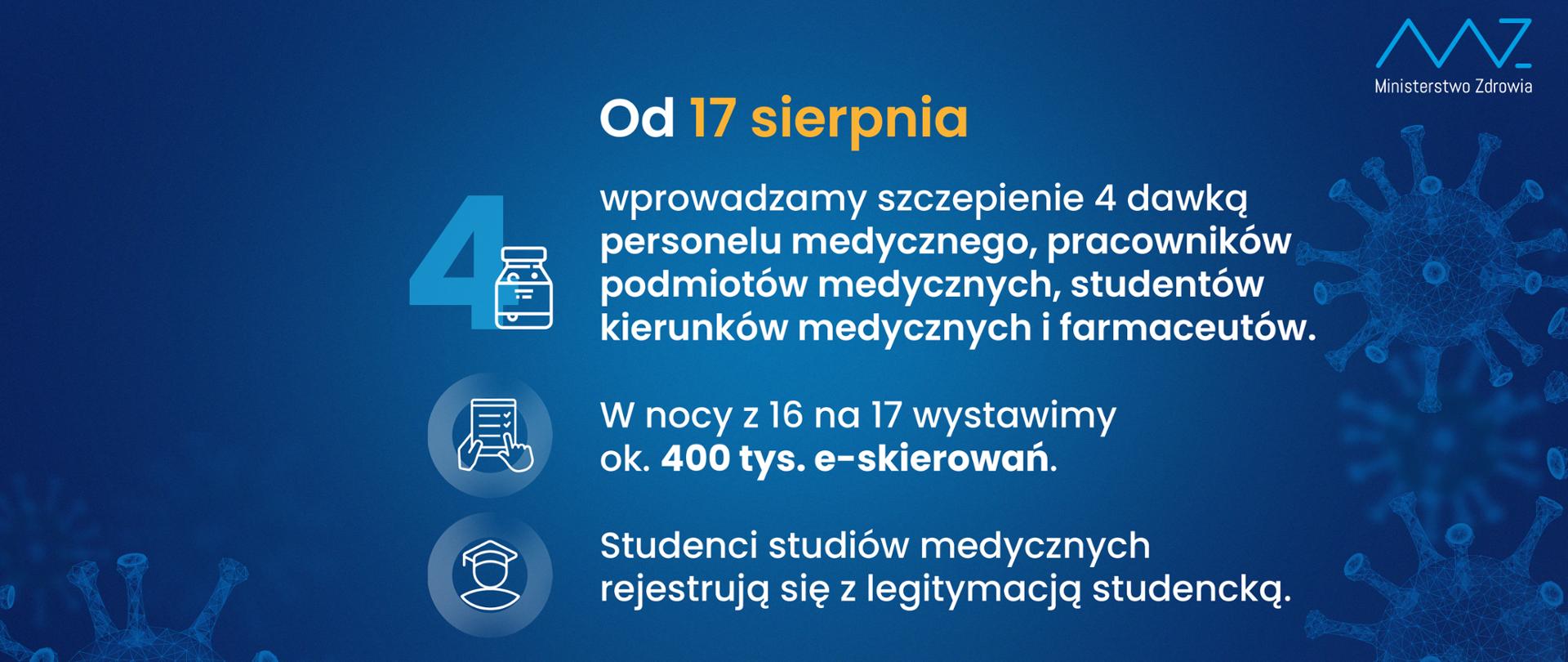 Ministerstwo Zdrowia

Od 17 sierpnia

4

wprowadzamy szczepienie 4 dawką personelu medycznego, pracowników podmiotów medycznych, studentów kierunków medycznych i farmaceutów.

W nocy z 16 na 17 wystawimy ok. 400 tys. e-skierowań.

Studenci studiów medycznych rejestrują się z legitymacją studencką.